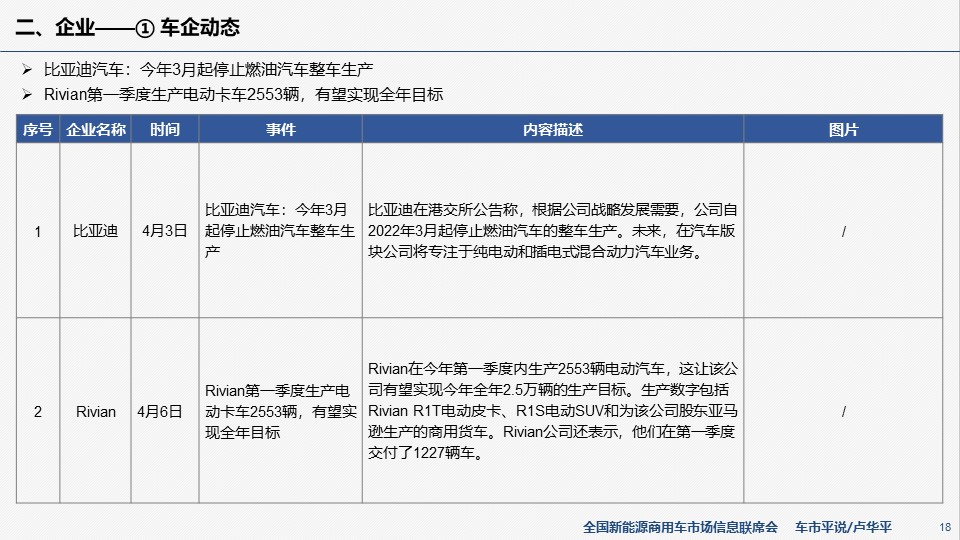 二、企业——① 车企动态

➢ 比亚迪汽车：今年3月起停止燃油汽车整车生产
➢ Rivian第一季度生产电动卡车2553辆，有望实现全年目标

| 序号 | 企业名称 | 时间 | 事件 | 内容描述 | 图片 |
|---|---|---|---|---|---|
| 1 | 比亚迪 | 4月3日 | 比亚迪汽车：今年3月起停止燃油汽车整车生产 | 比亚迪在港交所公告称，根据公司战略发展需要，公司自2022年3月起停止燃油汽车的整车生产。未来，在汽车版块公司将专注于纯电动和插电式混合动力汽车业务。 | / |
| 2 | Rivian | 4月6日 | Rivian第一季度生产电动卡车2553辆，有望实现全年目标 | Rivian在今年第一季度内生产2553辆电动汽车，这让该公司有望实现今年全年2.5万辆的生产目标。生产数字包括Rivian R1T电动皮卡、R1S电动SUV和为该公司股东亚马逊生产的商用货车。Rivian公司还表示，他们在第一季度交付了1227辆车。 | / |

全国新能源商用车市场信息联席会 车市平说/卢华平 18